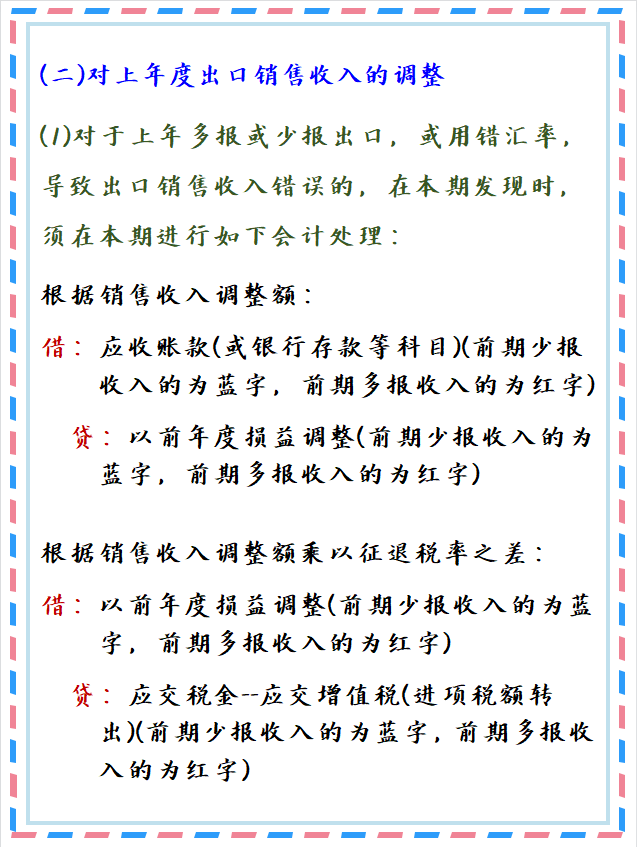 (二)对上年度出口销售收入的调整

(1)对于上年多报或少报出口，或用错汇率，导致出口销售收入错误的，在本期发现时，须在本期进行如下会计处理：

根据销售收入调整额：

借：应收账款(或银行存款等科目)(前期少报收入的为蓝字，前期多报收入的为红字)

贷：以前年度损益调整(前期少报收入的为蓝字，前期多报收入的为红字)

根据销售收入调整额乘以征退税率之差：

借：以前年度损益调整(前期少报收入的为蓝字，前期多报收入的为红字)

贷：应交税金--应交增值税(进项税额转出)(前期少报收入的为蓝字，前期多报收入的为红字)